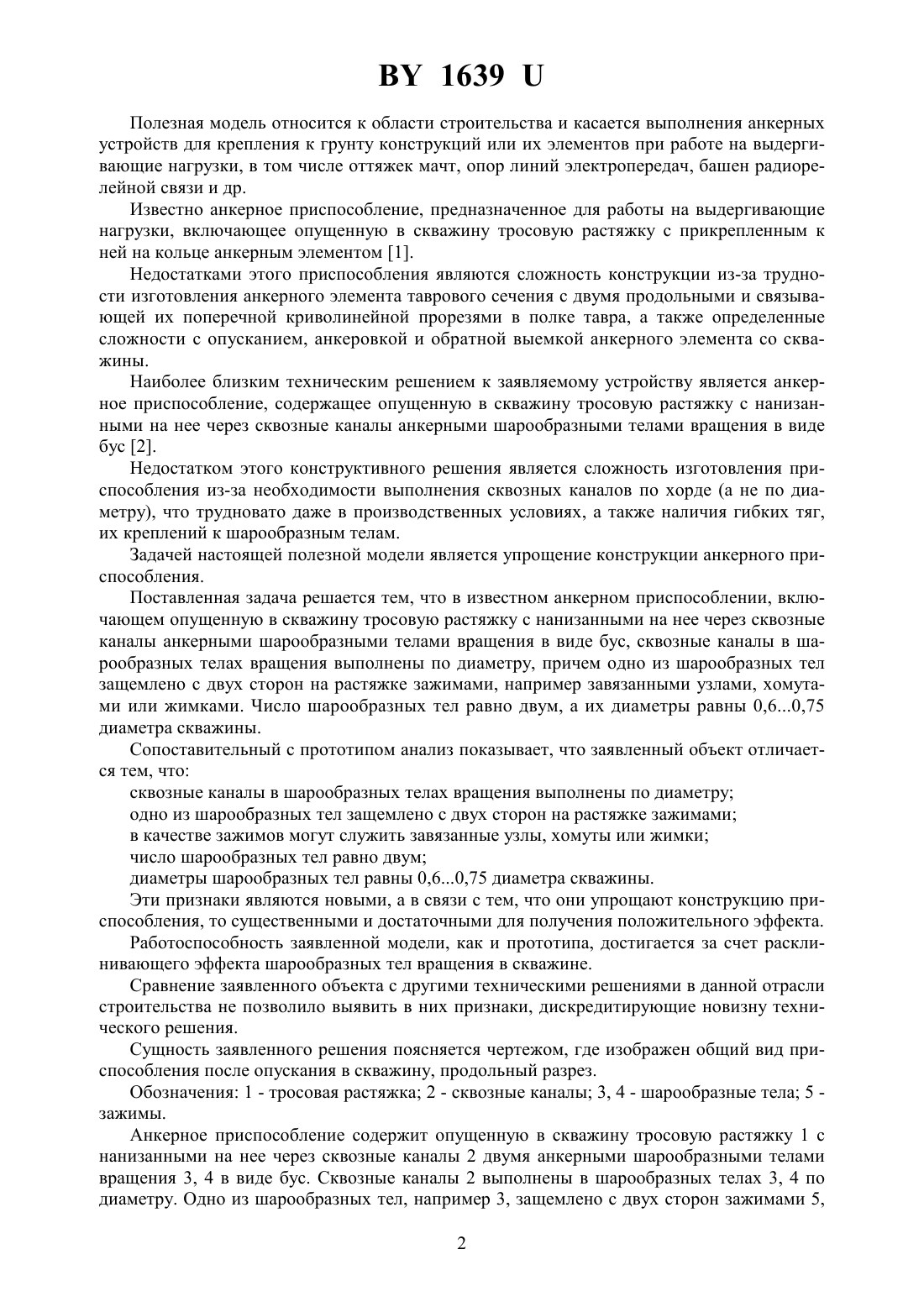 BY 1639 U

Полезная модель относится к области строительства и касается выполнения анкерных устройств для крепления к грунту конструкций или их элементов при работе на выдергивающие нагрузки, в том числе оттяжек мачт, опор линий электропередач, башен радиорелейной связи и др.

Известно анкерное приспособление, предназначенное для работы на выдергивающие нагрузки, включающее опущенную в скважину тросовую растяжку с прикрепленным к ней на кольце анкерным элементом [1].

Недостатками этого приспособления являются сложность конструкции из-за трудности изготовления анкерного элемента таврового сечения с двумя продольными и связывающей их поперечной криволинейной прорезями в полке тавра, а также определенные сложности с опусканием, анкеровкой и обратной выемкой анкерного элемента со скважины.

Наиболее близким техническим решением к заявляемому устройству является анкерное приспособление, содержащее опущенную в скважину тросовую растяжку с нанизанными на нее через сквозные каналы анкерными шарообразными телами вращения в виде бус [2].

Недостатком этого конструктивного решения является сложность изготовления приспособления из-за необходимости выполнения сквозных каналов по хорде (а не по диаметру), что трудновато даже в производственных условиях, а также наличия гибких тяг, их креплений к шарообразным телам.

Задачей настоящей полезной модели является упрощение конструкции анкерного приспособления.

Поставленная задача решается тем, что в известном анкерном приспособлении, включающем опущенную в скважину тросовую растяжку с нанизанными на нее через сквозные каналы анкерными шарообразными телами вращения в виде бус, сквозные каналы в шарообразных телах вращения выполнены по диаметру, причем одно из шарообразных тел защемлено с двух сторон на растяжке зажимами, например завязанными узлами, хомутами или жимками. Число шарообразных тел равно двум, а их диаметры равны 0,6...0,75 диаметра скважины.

Сопоставительный с прототипом анализ показывает, что заявленный объект отличается тем, что:

сквозные каналы в шарообразных телах вращения выполнены по диаметру;
одно из шарообразных тел защемлено с двух сторон на растяжке зажимами;
в качестве зажимов могут служить завязанные узлы, хомуты или жимки;
число шарообразных тел равно двум;
диаметры шарообразных тел равны 0,6...0,75 диаметра скважины.

Эти признаки являются новыми, а в связи с тем, что они упрощают конструкцию приспособления, то существенными и достаточными для получения положительного эффекта.

Работоспособность заявленной модели, как и прототипа, достигается за счет расклинивающего эффекта шарообразных тел вращения в скважине.

Сравнение заявленного объекта с другими техническими решениями в данной отрасли строительства не позволило выявить в них признаки, дискредитирующие новизну технического решения.

Сущность заявленного решения поясняется чертежом, где изображен общий вид приспособления после опускания в скважину, продольный разрез.

Обозначения: 1 - тросовая растяжка; 2 - сквозные каналы; 3, 4 - шарообразные тела; 5 - зажимы.

Анкерное приспособление содержит опущенную в скважину тросовую растяжку 1 с нанизанными на нее через сквозные каналы 2 двумя анкерными шарообразными телами вращения 3, 4 в виде бус. Сквозные каналы 2 выполнены в шарообразных телах 3, 4 по диаметру. Одно из шарообразных тел, например 3, защемлено с двух сторон зажимами 5,

2